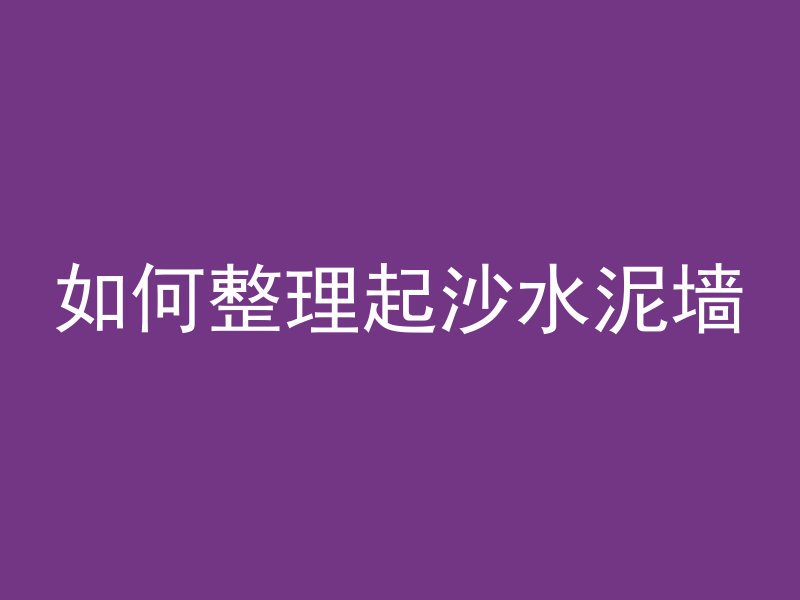 如何整理起沙水泥墙